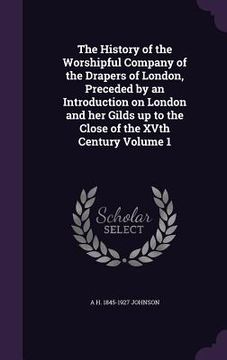 The History of the Worshipful Company of the Drapers of London, Preceded by an Introduction on London and her Gilds up to the Close of the XVth Century Volume 1

Scholar SELECT

A H. 1845-1927 JOHNSON